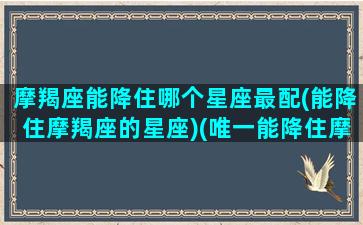 摩羯座能降住哪个星座最配(能降住摩羯座的星座)(唯一能降住摩